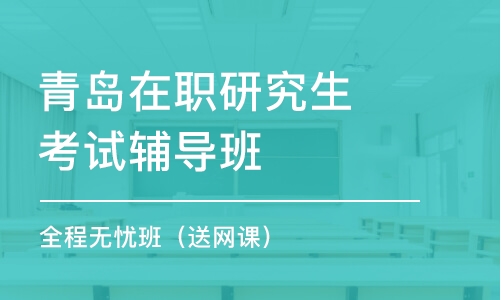 青岛在职研究生考试辅导班

全程无忧班（送网课）